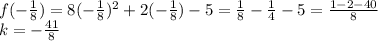 $f(-\frac{1}{8}) = 8(-\frac{1}{8})^2 + 2(-\frac{1}{8}) - 5 = \frac{1}{8} - \frac{1}{4} - 5 = \frac{1-2-40}{8}$
$k = -\frac{41}{8}$